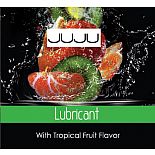 JUJU

Lubricant

With Tropical Fruit Flavor